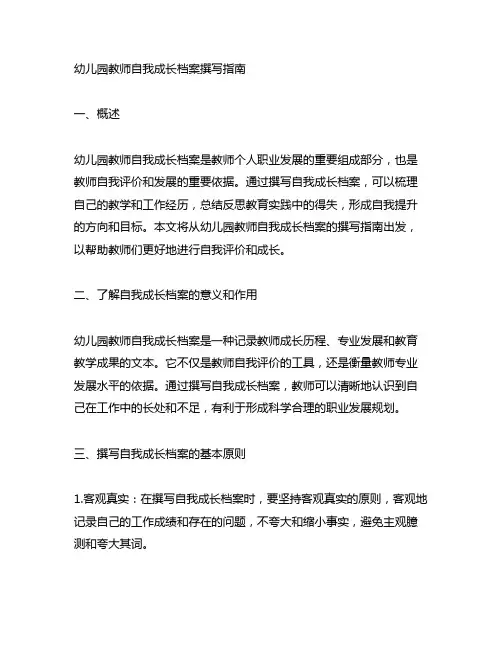 幼儿园教师自我成长档案撰写指南

一、概述

幼儿园教师自我成长档案是教师个人职业发展的重要组成部分，也是教师自我评价和发展的重要依据。通过撰写自我成长档案，可以梳理自己的教学和工作经历，总结反思教育实践中的得失，形成自我提升的方向和目标。本文将从幼儿园教师自我成长档案的撰写指南出发，以帮助教师们更好地进行自我评价和成长。

二、了解自我成长档案的意义和作用

幼儿园教师自我成长档案是一种记录教师成长历程、专业发展和教育教学成果的文本。它不仅是教师自我评价的工具，还是衡量教师专业发展水平的依据。通过撰写自我成长档案，教师可以清晰地认识到自己在工作中的长处和不足，有利于形成科学合理的职业发展规划。

三、撰写自我成长档案的基本原则

1.客观真实：在撰写自我成长档案时，要坚持客观真实的原则，客观地记录自己的工作成绩和存在的问题，不夸大和缩小事实，避免主观臆测和夸大其词。